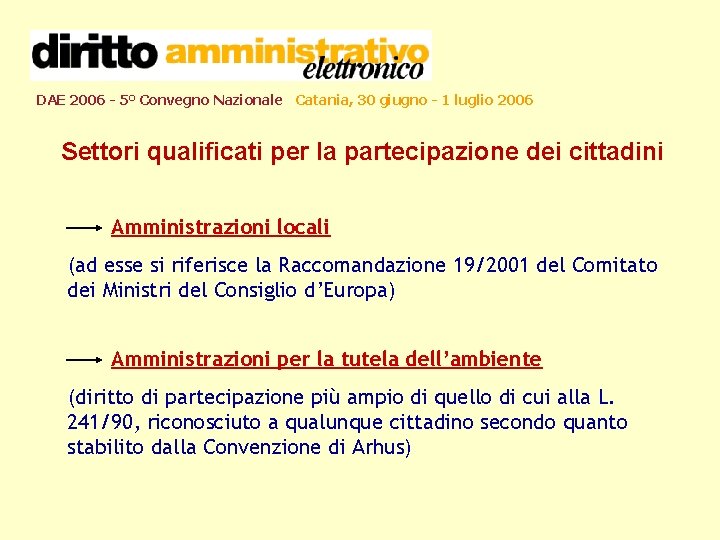 diritto amministrativo elettronico

DAE 2006 - 5° Convegno Nazionale Catania, 30 giugno - 1 luglio 2006

Settori qualificati per la partecipazione dei cittadini

Amministrazioni locali

(ad esse si riferisce la Raccomandazione 19/2001 del Comitato dei Ministri del Consiglio d'Europa)

Amministrazioni per la tutela dell'ambiente

(diritto di partecipazione più ampio di quello di cui alla L. 241/90, riconosciuto a qualunque cittadino secondo quanto stabilito dalla Convenzione di Arhus)